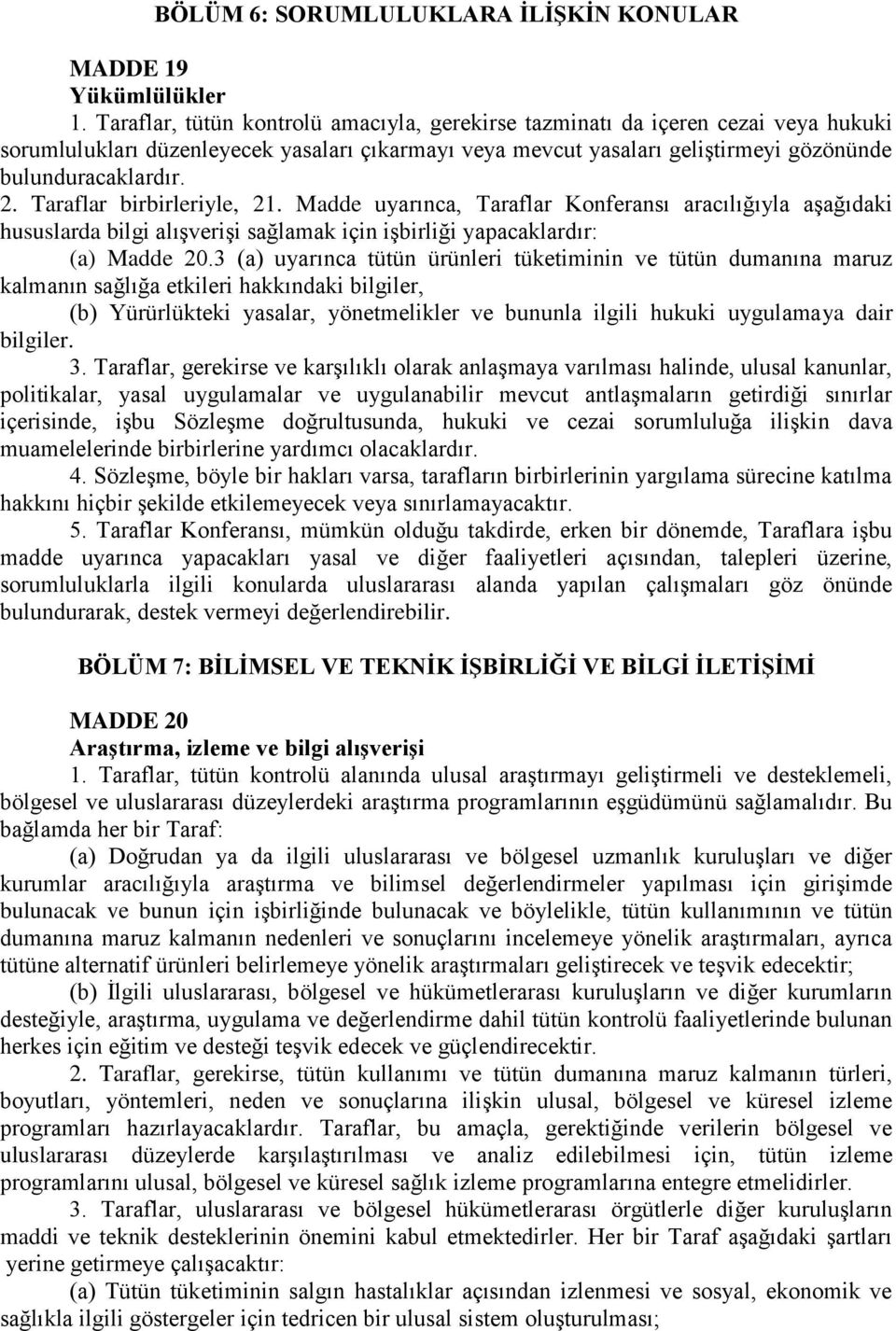 BÖLÜM 6: SORUMLULUKLARA İLİŞKİN KONULAR

MADDE 19
Yükümlülükler

1. Taraflar, tütün kontrolü amacıyla, gerekirse tazminatı da içeren cezai veya hukuki sorumlulukları düzenleyecek yasaları çıkarmayı veya mevcut yasaları geliştirmeyi gözönünde bulunduracaklardır.

2. Taraflar birbirleriyle, 21. Madde uyarınca, Taraflar Konferansı aracılığıyla aşağıdaki hususlarda bilgi alışverişi sağlamak için işbirliği yapacaklardır:

(a) Madde 20.3 (a) uyarınca tütün ürünleri tüketiminin ve tütün dumanına maruz kalmanın sağlığa etkileri hakkındaki bilgiler,

(b) Yürürlükteki yasalar, yönetmelikler ve bununla ilgili hukuki uygulamaya dair bilgiler.

3. Taraflar, gerekirse ve karşılıklı olarak anlaşmaya varılması halinde, ulusal kanunlar, politikalar, yasal uygulamalar ve uygulanabilir mevcut antlaşmaların getirdiği sınırlar içerisinde, işbu Sözleşme doğrultusunda, hukuki ve cezai sorumluluğa ilişkin dava muamelelerinde birbirlerine yardımcı olacaklardır.

4. Sözleşme, böyle bir hakları varsa, tarafların birbirlerinin yargılama sürecine katılma hakkını hiçbir şekilde etkilemeyecek veya sınırlamayacaktır.

5. Taraflar Konferansı, mümkün olduğu takdirde, erken bir dönemde, Taraflara işbu madde uyarınca yapacakları yasal ve diğer faaliyetleri açısından, talepleri üzerine, sorumluluklarla ilgili konularda uluslararası alanda yapılan çalışmaları göz önünde bulundurarak, destek vermeyi değerlendirebilir.

BÖLÜM 7: BİLİMSEL VE TEKNİK İŞBİRLİĞİ VE BİLGİ İLETİŞİMİ

MADDE 20
Araştırma, izleme ve bilgi alışverişi

1. Taraflar, tütün kontrolü alanında ulusal araştırmayı geliştirmeli ve desteklemeli, bölgesel ve uluslararası düzeylerdeki araştırma programlarının eşgüdümünü sağlamalıdır. Bu bağlamda her bir Taraf:

(a) Doğrudan ya da ilgili uluslararası ve bölgesel uzmanlık kuruluşları ve diğer kurumlar aracılığıyla araştırma ve bilimsel değerlendirmeler yapılması için girişimde bulunacak ve bunun için işbirliğinde bulunacak ve böylelikle, tütün kullanımının ve tütün dumanına maruz kalmanın nedenleri ve sonuçlarını incelemeye yönelik araştırmaları, ayrıca tütüne alternatif ürünleri belirlemeye yönelik araştırmaları geliştirecek ve teşvik edecektir;

(b) İlgili uluslararası, bölgesel ve hükümetlerarası kuruluşların ve diğer kurumların desteğiyle, araştırma, uygulama ve değerlendirme dahil tütün kontrolü faaliyetlerinde bulunan herkes için eğitim ve desteği teşvik edecek ve güçlendirecektir.

2. Taraflar, gerekirse, tütün kullanımı ve tütün dumanına maruz kalmanın türleri, boyutları, yöntemleri, neden ve sonuçlarına ilişkin ulusal, bölgesel ve küresel izleme programları hazırlayacaklardır. Taraflar, bu amaçla, gerektiğinde verilerin bölgesel ve uluslararası düzeylerde karşılaştırılması ve analiz edilebilmesi için, tütün izleme programlarını ulusal, bölgesel ve küresel sağlık izleme programlarına entegre etmelidirler.

3. Taraflar, uluslararası ve bölgesel hükümetlerarası örgütlerle diğer kuruluşların maddi ve teknik desteklerinin önemini kabul etmektedirler. Her bir Taraf aşağıdaki şartları yerine getirmeye çalışacaktır:

(a) Tütün tüketiminin salgın hastalıklar açısından izlenmesi ve sosyal, ekonomik ve sağlıkla ilgili göstergeler için tedricen bir ulusal sistem oluşturulması;